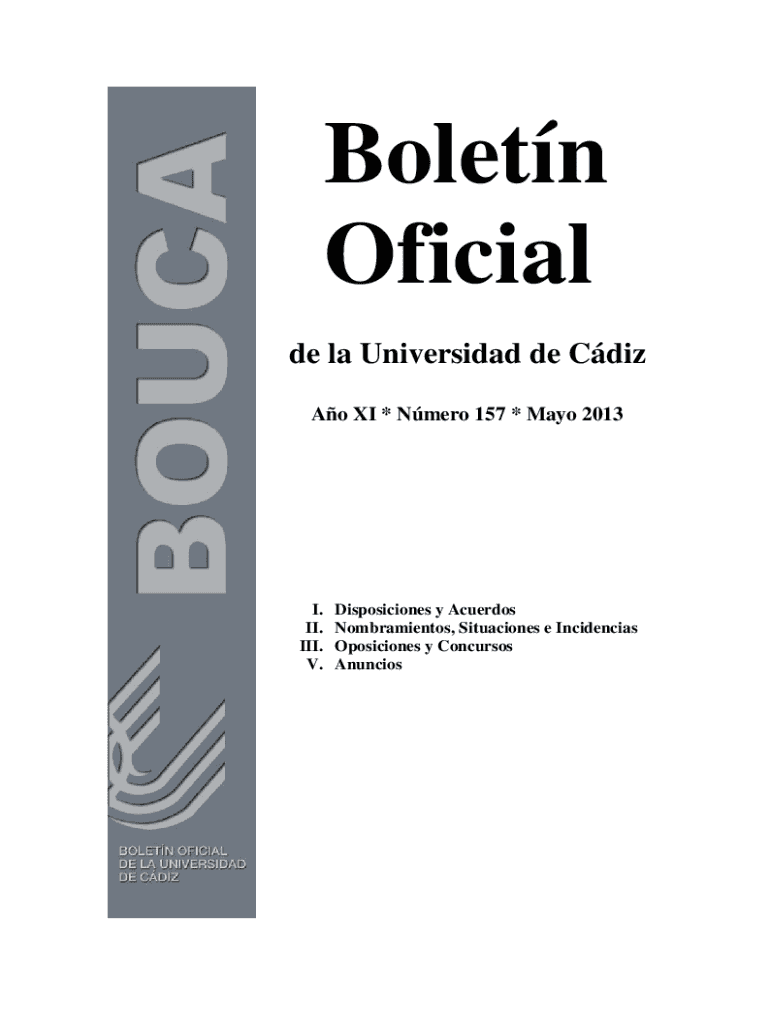 BOUCA

BOLETÍN OFICIAL DE LA UNIVERSIDAD DE CÁDIZ

Boletín Oficial

de la Universidad de Cádiz

Año XI * Número 157 * Mayo 2013

I. Disposiciones y Acuerdos
II. Nombramientos, Situaciones e Incidencias
III. Oposiciones y Concursos
V. Anuncios